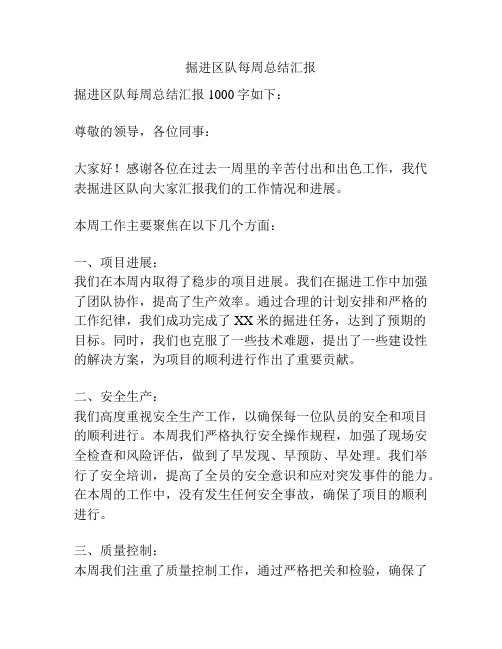 掘进区队每周总结汇报

掘进区队每周总结汇报 1000 字如下：

尊敬的领导，各位同事：

大家好！感谢各位在过去一周里的辛苦付出和出色工作，我代表掘进区队向大家汇报我们的工作情况和进展。

本周工作主要聚焦在以下几个方面：

一、项目进展：
我们在本周内取得了稳步的项目进展。我们在掘进工作中加强了团队协作，提高了生产效率。通过合理的计划安排和严格的工作纪律，我们成功完成了 XX 米的掘进任务，达到了预期的目标。同时，我们也克服了一些技术难题，提出了一些建设性的解决方案，为项目的顺利进行作出了重要贡献。

二、安全生产：
我们高度重视安全生产工作，以确保每一位队员的安全和项目的顺利进行。本周我们严格执行安全操作规程，加强了现场安全检查和风险评估，做到了早发现、早预防、早处理。我们举行了安全培训，提高了全员的安全意识和应对突发事件的能力。在本周的工作中，没有发生任何安全事故，确保了项目的顺利进行。

三、质量控制：
本周我们注重了质量控制工作，通过严格把关和检验，确保了